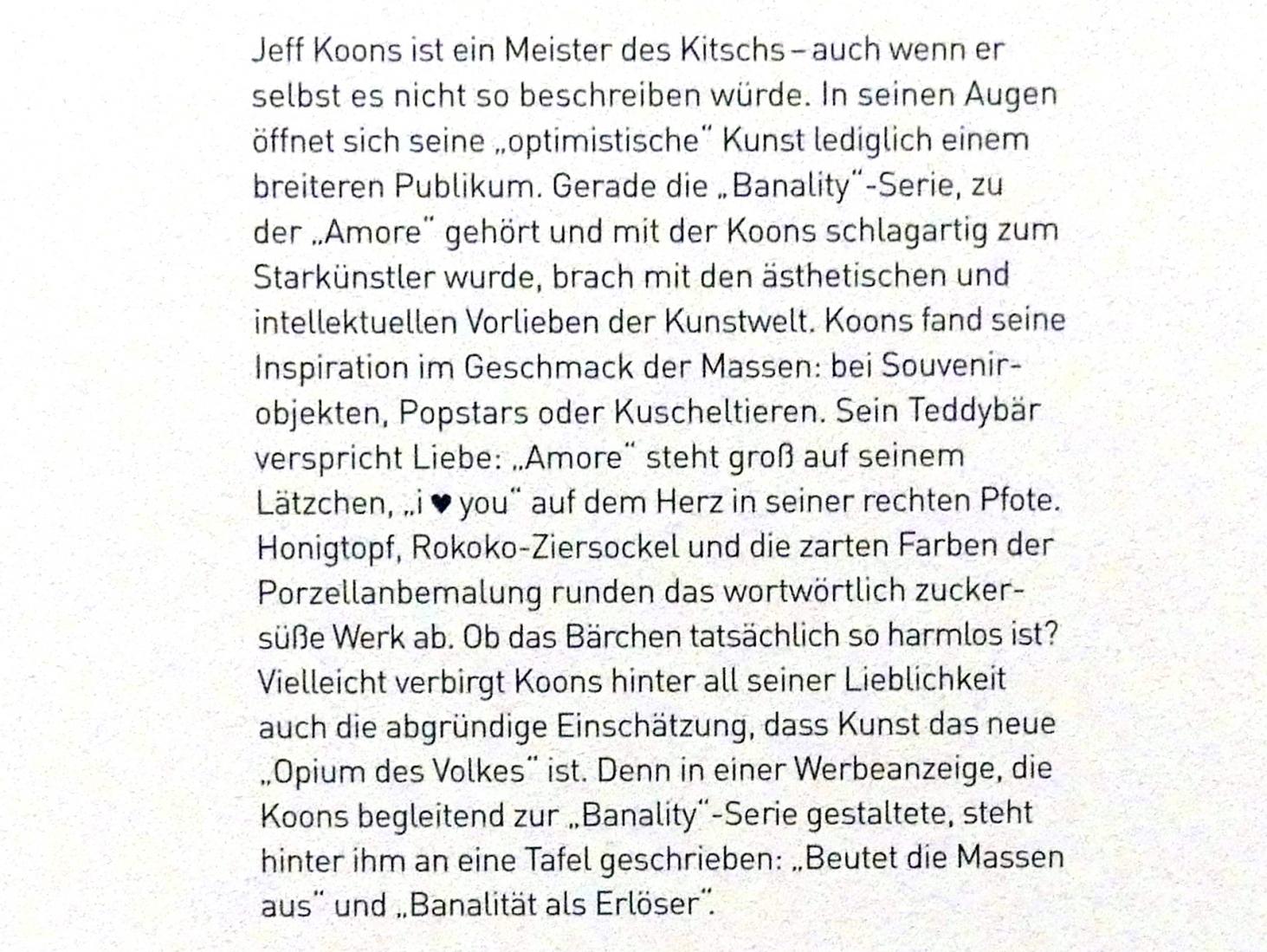 Jeff Koons ist ein Meister des Kitschs – auch wenn er selbst es nicht so beschreiben würde. In seinen Augen öffnet sich seine „optimistische" Kunst lediglich einem breiteren Publikum. Gerade die „Banality"-Serie, zu der „Amore" gehört und mit der Koons schlagartig zum Starkünstler wurde, brach mit den ästhetischen und intellektuellen Vorlieben der Kunstwelt. Koons fand seine Inspiration im Geschmack der Massen: bei Souvenirobjekten, Popstars oder Kuscheltieren. Sein Teddybär verspricht Liebe: „Amore" steht groß auf seinem Lätzchen, „i ♥ you" auf dem Herz in seiner rechten Pfote. Honigtopf, Rokoko-Ziersockel und die zarten Farben der Porzellanbemalung runden das wortwörtlich zuckersüße Werk ab. Ob das Bärchen tatsächlich so harmlos ist? Vielleicht verbirgt Koons hinter all seiner Lieblichkeit auch die abgründige Einschätzung, dass Kunst das neue „Opium des Volkes" ist. Denn in einer Werbeanzeige, die Koons begleitend zur „Banality"-Serie gestaltete, steht hinter ihm an eine Tafel geschrieben: „Beutet die Massen aus" und „Banalität als Erlöser".